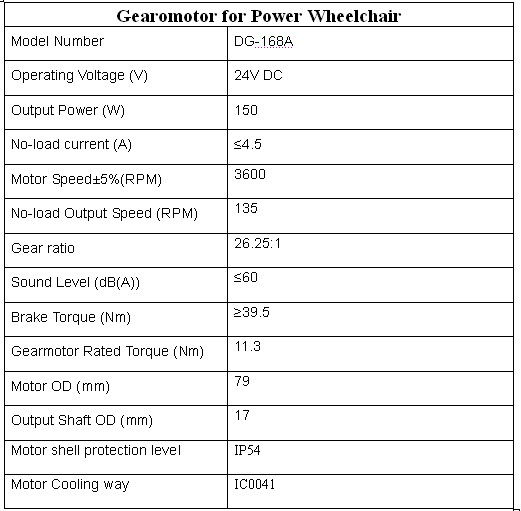 | Gearomotor for Power Wheelchair | |
|---|---|
| Model Number | DG-168A |
| Operating Voltage (V) | 24V DC |
| Output Power (W) | 150 |
| No-load current (A) | ≤4.5 |
| Motor Speed±5%(RPM) | 3600 |
| No-load Output Speed (RPM) | 135 |
| Gear ratio | 26.25:1 |
| Sound Level (dB(A)) | ≤60 |
| Brake Torque (Nm) | ≥39.5 |
| Gearmotor Rated Torque (Nm) | 11.3 |
| Motor OD (mm) | 79 |
| Output Shaft OD (mm) | 17 |
| Motor shell protection level | IP54 |
| Motor Cooling way | IC0041 |